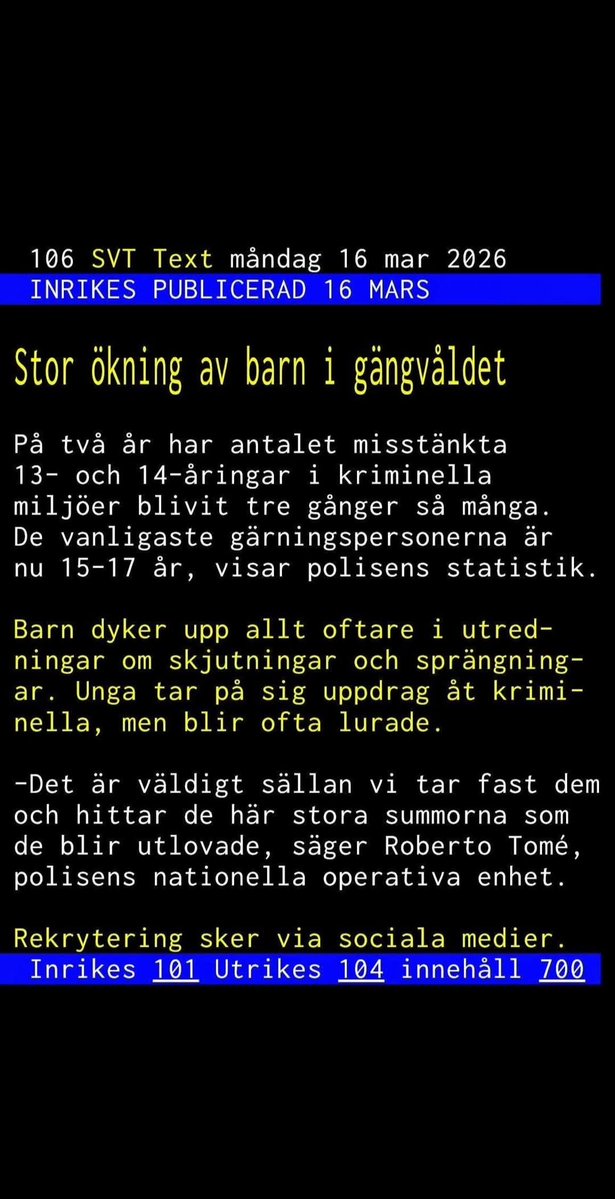 106 SVT Text måndag 16 mar 2026
INRIKES PUBLICERAD 16 MARS

Stor ökning av barn i gängvåldet

På två år har antalet misstänkta 13- och 14-åringar i kriminella miljöer blivit tre gånger så många. De vanligaste gärningspersonerna är nu 15-17 år, visar polisens statistik.

Barn dyker upp allt oftare i utredningar om skjutningar och sprängningar. Unga tar på sig uppdrag åt kriminella, men blir ofta lurade.

-Det är väldigt sällan vi tar fast dem och hittar de här stora summorna som de blir utlovade, säger Roberto Tomé, polisens nationella operativa enhet.

Rekrytering sker via sociala medier.
Inrikes 101 Utrikes 104 innehåll 700